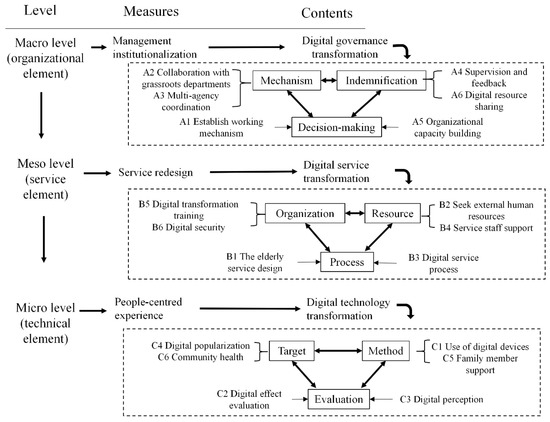 Level Measures Contents

Macro level (organizational element)

Management institutionalization

Digital governance transformation

A2 Collaboration with grassroots departments
A3 Multi-agency coordination

Mechanism

Indemnification

A4 Supervision and feedback
A6 Digital resource sharing

A1 Establish working mechanism

Decision-making

A5 Organizational capacity building

Meso level (service element)

Service redesign

Digital service transformation

B5 Digital transformation training
B6 Digital security

Organization

Resource

B2 Seek external human resources
B4 Service staff support

B1 The elderly service design

Process

B3 Digital service process

Micro level (technical element)

People-centred experience

Digital technology transformation

C4 Digital popularization
C6 Community health

Target

Method

C1 Use of digital devices
C5 Family member support

C2 Digital effect evaluation

Evaluation

C3 Digital perception